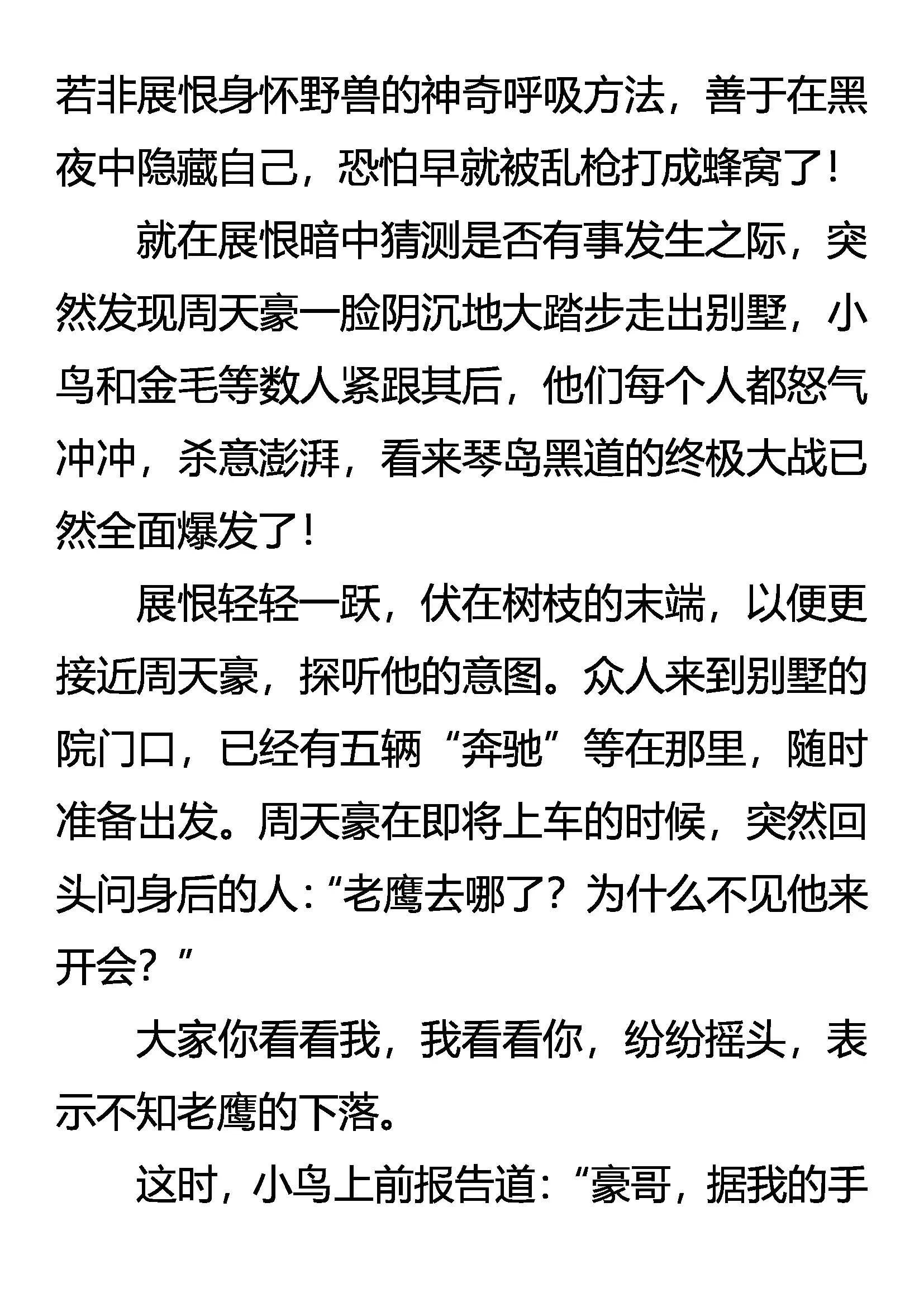 若非展恨身怀野兽的神奇呼吸方法，善于在黑夜中隐藏自己，恐怕早就被乱枪打成蜂窝了！

就在展恨暗中猜测是否有事发生之际，突然发现周天豪一脸阴沉地大踏步走出别墅，小鸟和金毛等数人紧跟其后，他们每个人都怒气冲冲，杀意澎湃，看来琴岛黑道的终极大战已然全面爆发了！

展恨轻轻一跃，伏在树枝的末端，以便更接近周天豪，探听他的意图。众人来到别墅的院门口，已经有五辆“奔驰”等在那里，随时准备出发。周天豪在即将上车的时候，突然回头问身后的人：“老鹰去哪了？为什么不见他来开会？”

大家你看看我，我看看你，纷纷摇头，表示不知老鹰的下落。

这时，小鸟上前报告道：“豪哥，据我的手